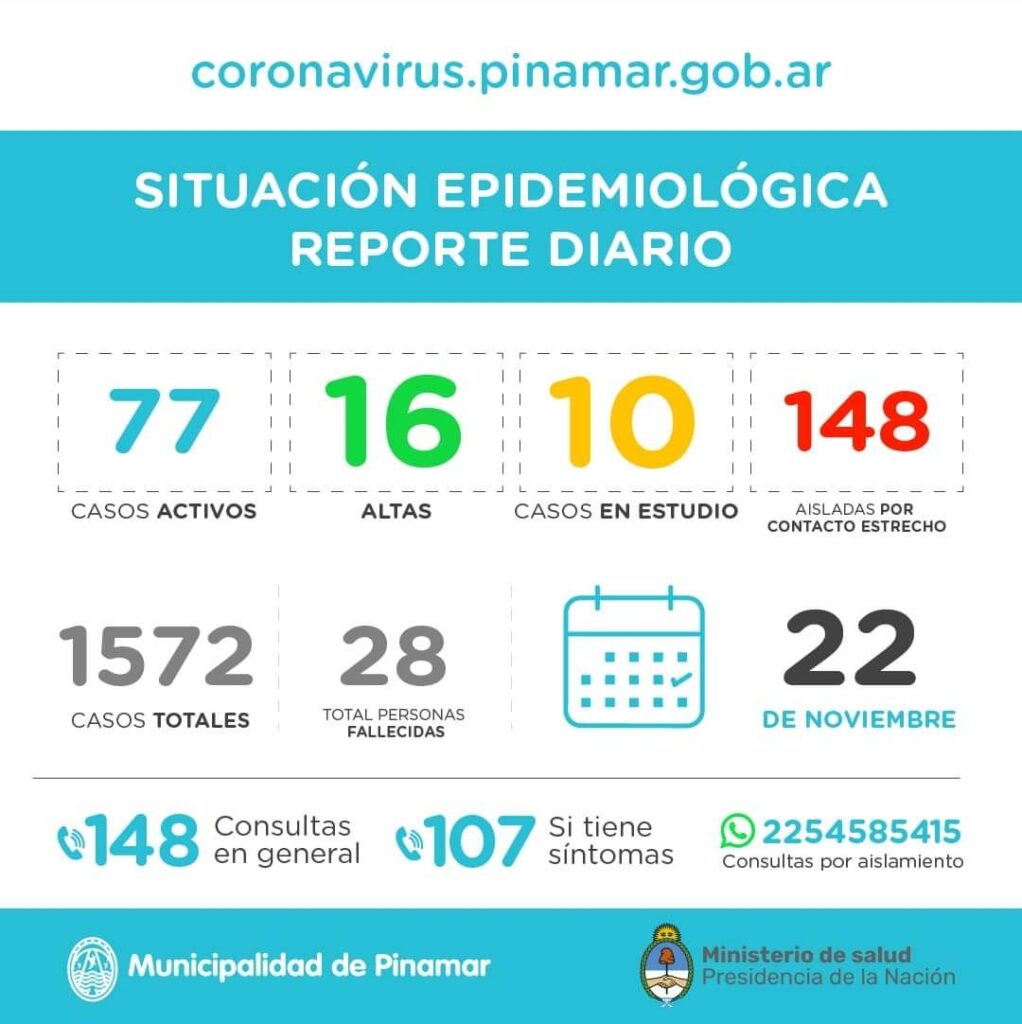 coronavirus.pinamar.gob.ar

SITUACIÓN EPIDEMIOLÓGICA
REPORTE DIARIO

77
CASOS ACTIVOS

16
ALTAS

10
CASOS EN ESTUDIO

148
AISLADAS POR CONTACTO ESTRECHO

1572
CASOS TOTALES

28
TOTAL PERSONAS FALLECIDAS

22
DE NOVIEMBRE

148 Consultas en general

107 Si tiene síntomas

2254585415
Consultas por aislamiento

Municipalidad de Pinamar

Ministerio de salud
Presidencia de la Nación